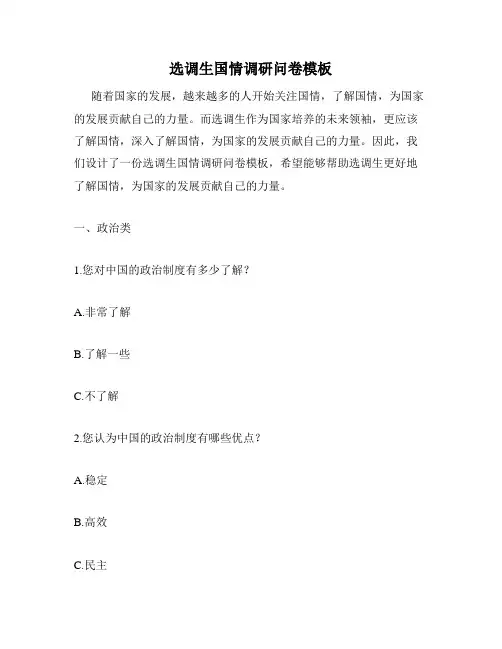 选调生国情调研问卷模板

随着国家的发展，越来越多的人开始关注国情，了解国情，为国家的发展贡献自己的力量。而选调生作为国家培养的未来领袖，更应该了解国情，深入了解国情，为国家的发展贡献自己的力量。因此，我们设计了一份选调生国情调研问卷模板，希望能够帮助选调生更好地了解国情，为国家的发展贡献自己的力量。

一、政治类

1.您对中国的政治制度有多少了解？

A.非常了解

B.了解一些

C.不了解

2.您认为中国的政治制度有哪些优点？

A.稳定

B.高效

C.民主